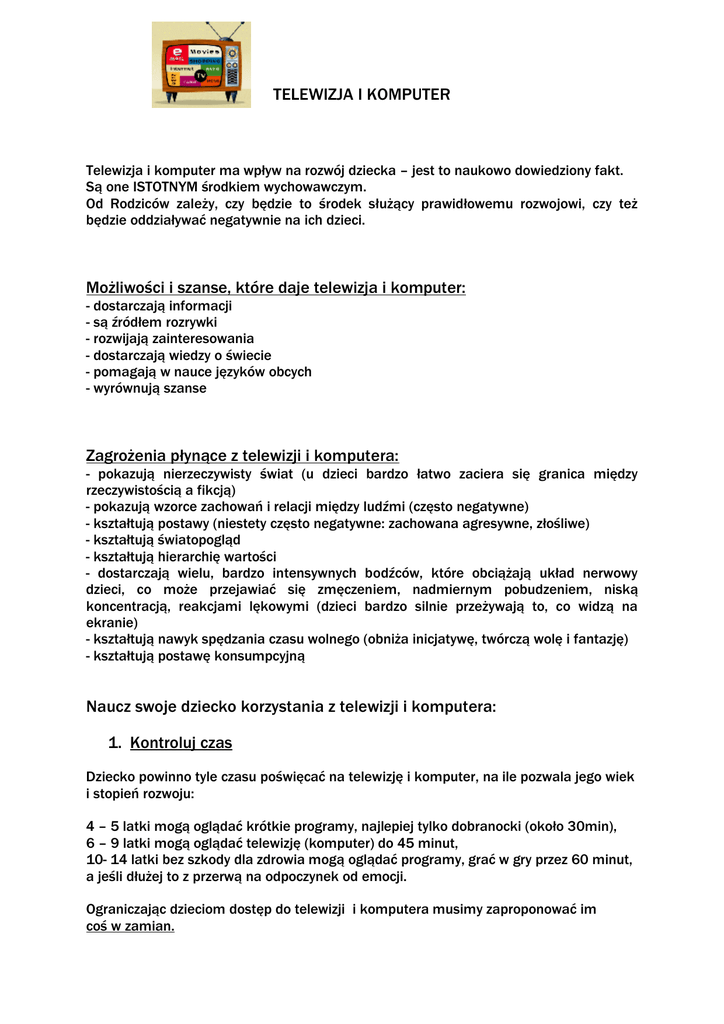 e Movies TV

TELEWIZJA I KOMPUTER

Telewizja i komputer ma wpływ na rozwój dziecka – jest to naukowo dowiedziony fakt. Są one ISTOTNYM środkiem wychowawczym.
Od Rodziców zależy, czy będzie to środek służący prawidłowemu rozwojowi, czy też będzie oddziaływać negatywnie na ich dzieci.

Możliwości i szanse, które daje telewizja i komputer:
- dostarczają informacji
- są źródłem rozrywki
- rozwijają zainteresowania
- dostarczają wiedzy o świecie
- pomagają w nauce języków obcych
- wyrównują szanse

Zagrożenia płynące z telewizji i komputera:
- pokazują nierzeczywisty świat (u dzieci bardzo łatwo zaciera się granica między rzeczywistością a fikcją)
- pokazują wzorce zachowań i relacji między ludźmi (często negatywne)
- kształtują postawy (niestety często negatywne: zachowana agresywne, złośliwe)
- kształtują światopogląd
- kształtują hierarchię wartości
- dostarczają wielu, bardzo intensywnych bodźców, które obciążają układ nerwowy dzieci, co może przejawiać się zmęczeniem, nadmiernym pobudzeniem, niską koncentracją, reakcjami lękowymi (dzieci bardzo silnie przeżywają to, co widzą na ekranie)
- kształtują nawyk spędzania czasu wolnego (obniża inicjatywę, twórczą wolę i fantazję)
- kształtują postawę konsumpcyjną

Naucz swoje dziecko korzystania z telewizji i komputera:

1. Kontroluj czas

Dziecko powinno tyle czasu poświęcać na telewizję i komputer, na ile pozwala jego wiek i stopień rozwoju:

4 – 5 latki mogą oglądać krótkie programy, najlepiej tylko dobranocki (około 30min),
6 – 9 latki mogą oglądać telewizję (komputer) do 45 minut,
10- 14 latki bez szkody dla zdrowia mogą oglądać programy, grać w gry przez 60 minut, a jeśli dłużej to z przerwą na odpoczynek od emocji.

Ograniczając dzieciom dostęp do telewizji i komputera musimy zaproponować im coś w zamian.